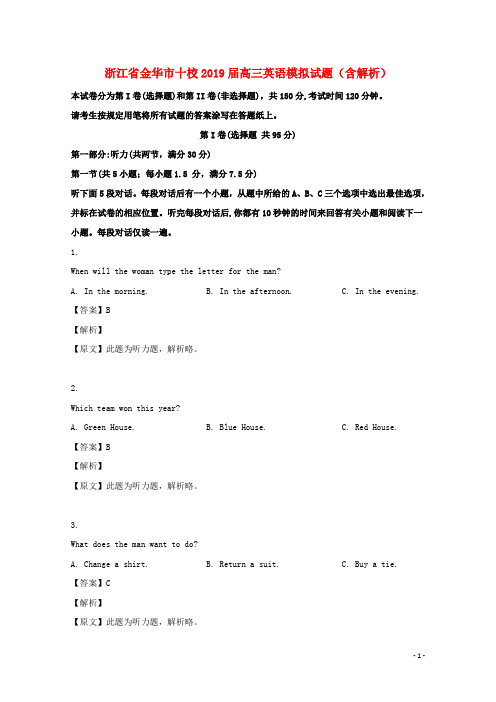 浙江省金华市十校2019届高三英语模拟试题（含解析）

本试卷分为第I卷(选择题)和第II卷(非选择题)，共150分,考试时间120分钟。

请考生按规定用笔将所有试题的答案涂写在答题纸上。

第I卷(选择题 共95分)

第一部分:听力(共两节，满分30分)

第一节(共5小题；每小题1.5 分，满分7.5分)

听下面5段对话。每段对话后有一个小题，从题中所给的A、B、C三个选项中选出最佳选项，并标在试卷的相应位置。听完每段对话后,你都有10秒钟的时间来回答有关小题和阅读下一小题。每段对话仅读一遍。

1.

When will the woman type the letter for the man?

A. In the morning.  B. In the afternoon.  C. In the evening.

【答案】B

【解析】

【原文】此题为听力题，解析略。

2.

Which team won this year?

A. Green House.  B. Blue House.  C. Red House.

【答案】B

【解析】

【原文】此题为听力题，解析略。

3.

What does the man want to do?

A. Change a shirt.  B. Return a suit.  C. Buy a tie.

【答案】C

【解析】

【原文】此题为听力题，解析略。

- 1 -